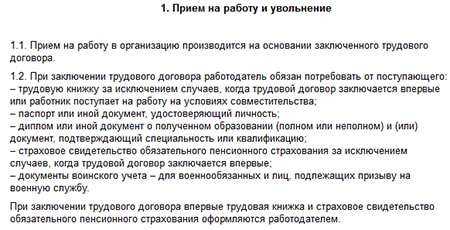 1. Прием на работу и увольнение

1.1. Прием на работу в организацию производится на основании заключенного трудового договора.

1.2. При заключении трудового договора работодатель обязан потребовать от поступающего:
– трудовую книжку за исключением случаев, когда трудовой договор заключается впервые или работник поступает на работу на условиях совместительства;
– паспорт или иной документ, удостоверяющий личность;
– диплом или иной документ о полученном образовании (полном или неполном) и (или) документ, подтверждающий специальность или квалификацию;
– страховое свидетельство обязательного пенсионного страхования за исключением случаев, когда трудовой договор заключается впервые;
– документы воинского учета – для военнообязанных и лиц, подлежащих призыву на военную службу.

При заключении трудового договора впервые трудовая книжка и страховое свидетельство обязательного пенсионного страхования оформляются работодателем.